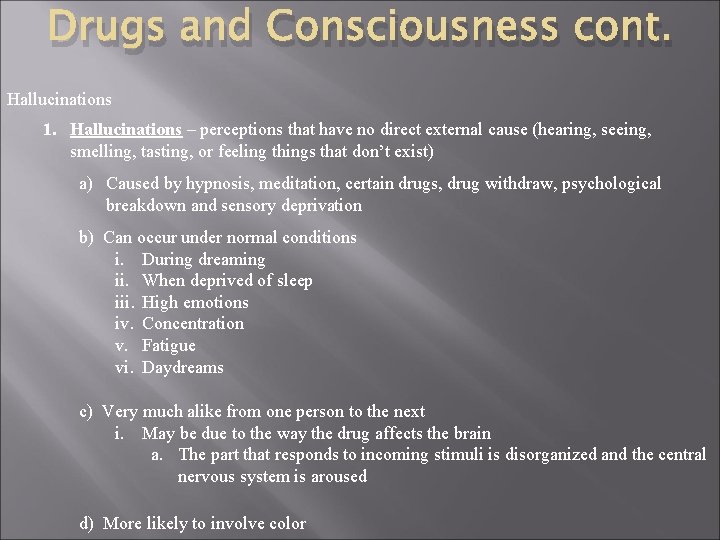 Drugs and Consciousness cont.

Hallucinations

1. Hallucinations – perceptions that have no direct external cause (hearing, seeing, smelling, tasting, or feeling things that don't exist)

a) Caused by hypnosis, meditation, certain drugs, drug withdraw, psychological breakdown and sensory deprivation

b) Can occur under normal conditions
i. During dreaming
ii. When deprived of sleep
iii. High emotions
iv. Concentration
v. Fatigue
vi. Daydreams

c) Very much alike from one person to the next
i. May be due to the way the drug affects the brain
a. The part that responds to incoming stimuli is disorganized and the central nervous system is aroused

d) More likely to involve color